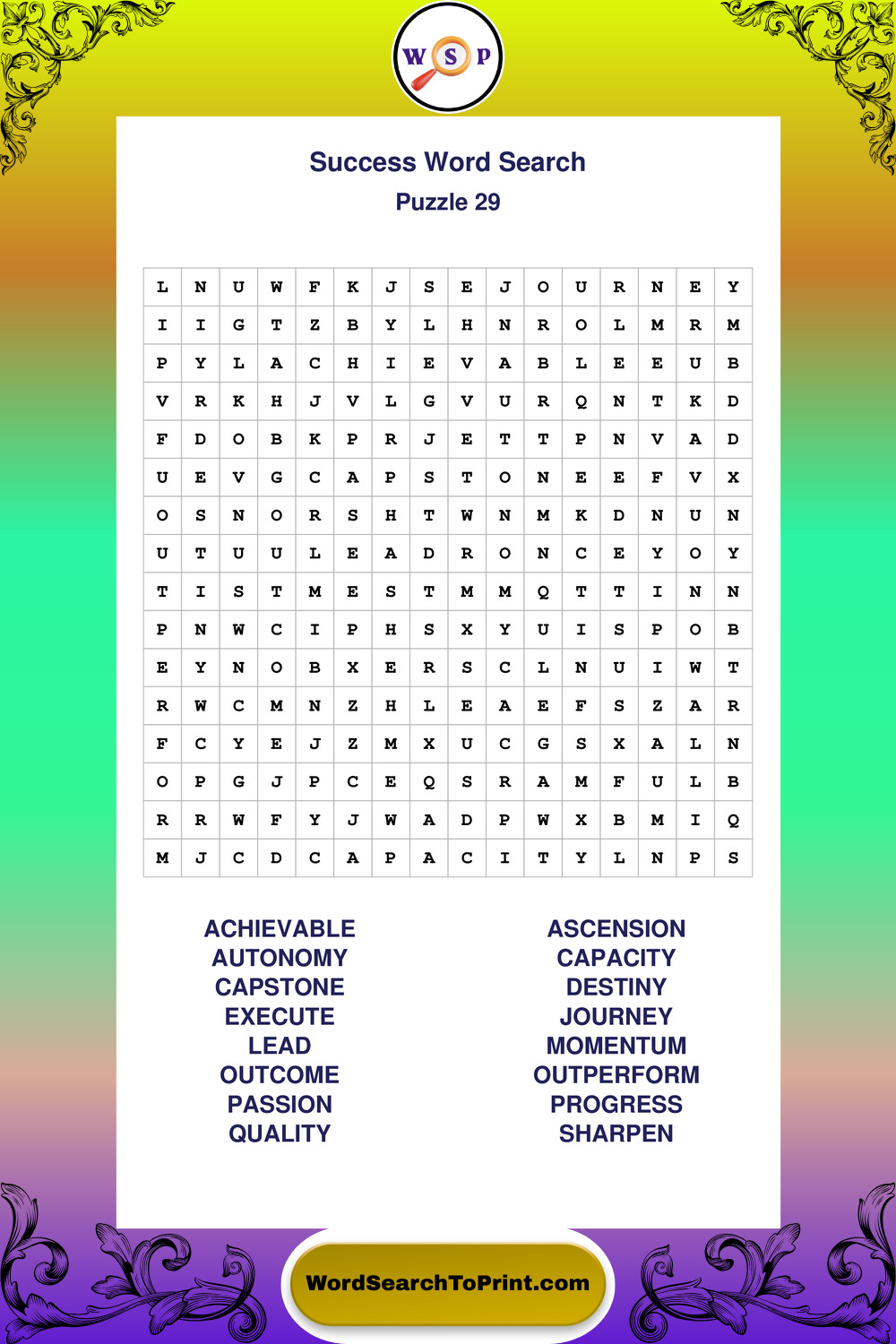 W S P

Success Word Search
Puzzle 29

| L | N | U | W | F | K | J | S | E | J | O | U | R | N | E | Y |
|---|---|---|---|---|---|---|---|---|---|---|---|---|---|---|---|
| I | I | G | T | Z | B | Y | L | H | N | R | O | L | M | R | M |
| P | Y | L | A | C | H | I | E | V | A | B | L | E | E | U | B |
| V | R | K | H | J | V | L | G | V | U | R | Q | N | T | K | D |
| F | D | O | B | K | P | R | J | E | T | T | P | N | V | A | D |
| U | E | V | G | C | A | P | S | T | O | N | E | E | F | V | X |
| O | S | N | O | R | S | H | T | W | N | M | K | D | N | U | N |
| U | T | U | U | L | E | A | D | R | O | N | C | E | Y | O | Y |
| T | I | S | T | M | E | S | T | M | M | Q | T | T | I | N | N |
| P | N | W | C | I | P | H | S | X | Y | U | I | S | P | O | B |
| E | Y | N | O | B | X | E | R | S | C | L | N | U | I | W | T |
| R | W | C | M | N | Z | H | L | E | A | E | F | S | Z | A | R |
| F | C | Y | E | J | Z | M | X | U | C | G | S | X | A | L | N |
| O | P | G | J | P | C | E | Q | S | R | A | M | F | U | L | B |
| R | R | W | F | Y | J | W | A | D | P | W | X | B | M | I | Q |
| M | J | C | D | C | A | P | A | C | I | T | Y | L | N | P | S |

ACHIEVABLE
AUTONOMY
CAPSTONE
EXECUTE
LEAD
OUTCOME
PASSION
QUALITY

ASCENSION
CAPACITY
DESTINY
JOURNEY
MOMENTUM
OUTPERFORM
PROGRESS
SHARPEN

WordSearchToPrint.com